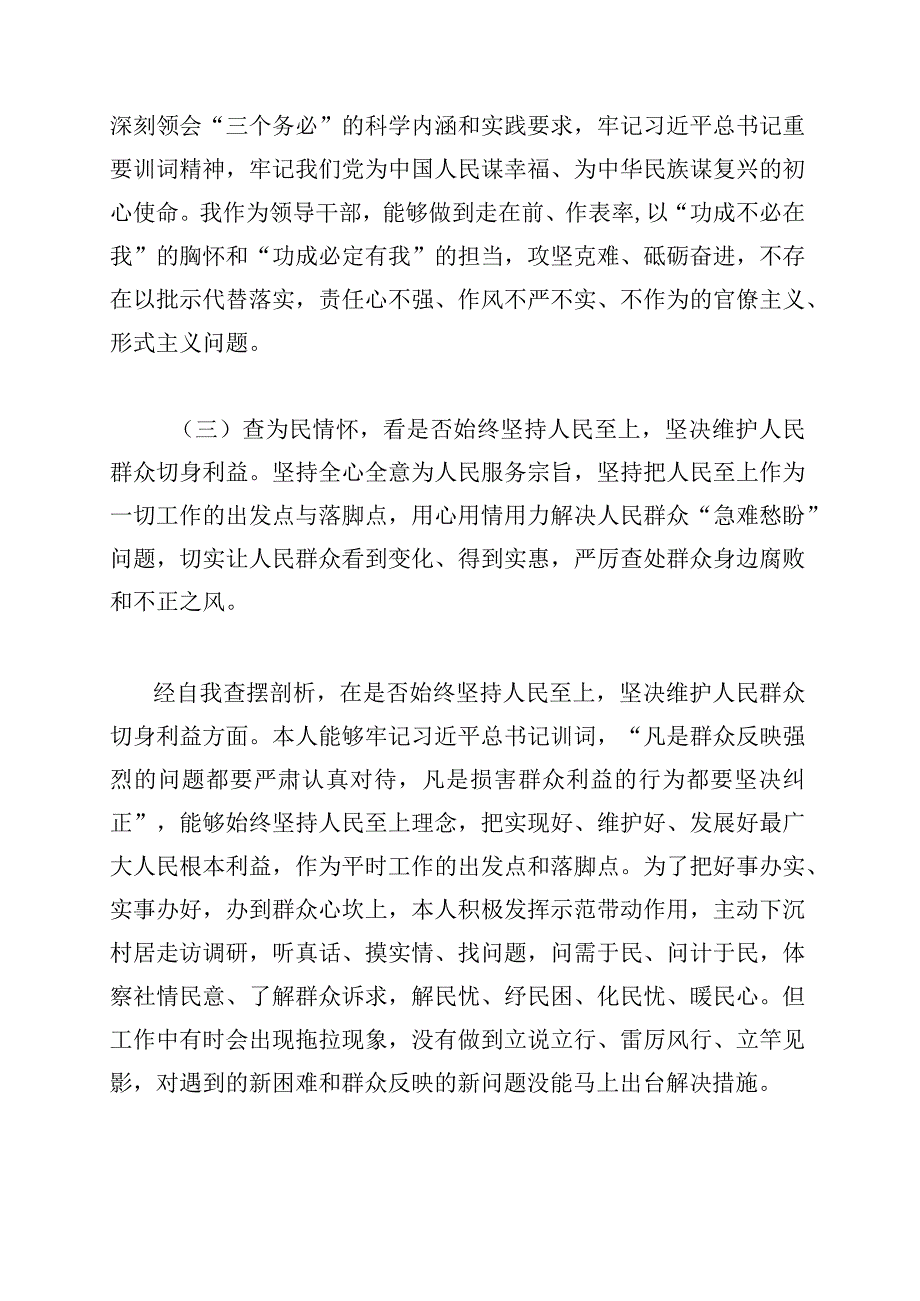 深刻领会“三个务必”的科学内涵和实践要求，牢记习近平总书记重要训词精神，牢记我们党为中国人民谋幸福、为中华民族谋复兴的初心使命。我作为领导干部，能够做到走在前、作表率，以“功成不必在我”的胸怀和“功成必定有我”的担当，攻坚克难、砥砺奋进，不存在以批示代替落实，责任心不强、作风不严不实、不作为的官僚主义、形式主义问题。

（三）查为民情怀，看是否始终坚持人民至上，坚决维护人民群众切身利益。坚持全心全意为人民服务宗旨，坚持把人民至上作为一切工作的出发点与落脚点，用心用情用力解决人民群众“急难愁盼”问题，切实让人民群众看到变化、得到实惠，严厉查处群众身边腐败和不正之风。

经自我查摆剖析，在是否始终坚持人民至上，坚决维护人民群众切身利益方面。本人能够牢记习近平总书记训词，“凡是群众反映强烈的问题都要严肃认真对待，凡是损害群众利益的行为都要坚决纠正”，能够始终坚持人民至上理念，把实现好、维护好、发展好最广大人民根本利益，作为平时工作的出发点和落脚点。为了把好事办实、实事办好，办到群众心坎上，本人积极发挥示范带动作用，主动下沉村居走访调研，听真话、摸实情、找问题，问需于民、问计于民，体察社情民意、了解群众诉求，解民忧、纾民困、化民忧、暖民心。但工作中有时会出现拖拉现象，没有做到立说立行、雷厉风行、立竿见影，对遇到的新困难和群众反映的新问题没能马上出台解决措施。